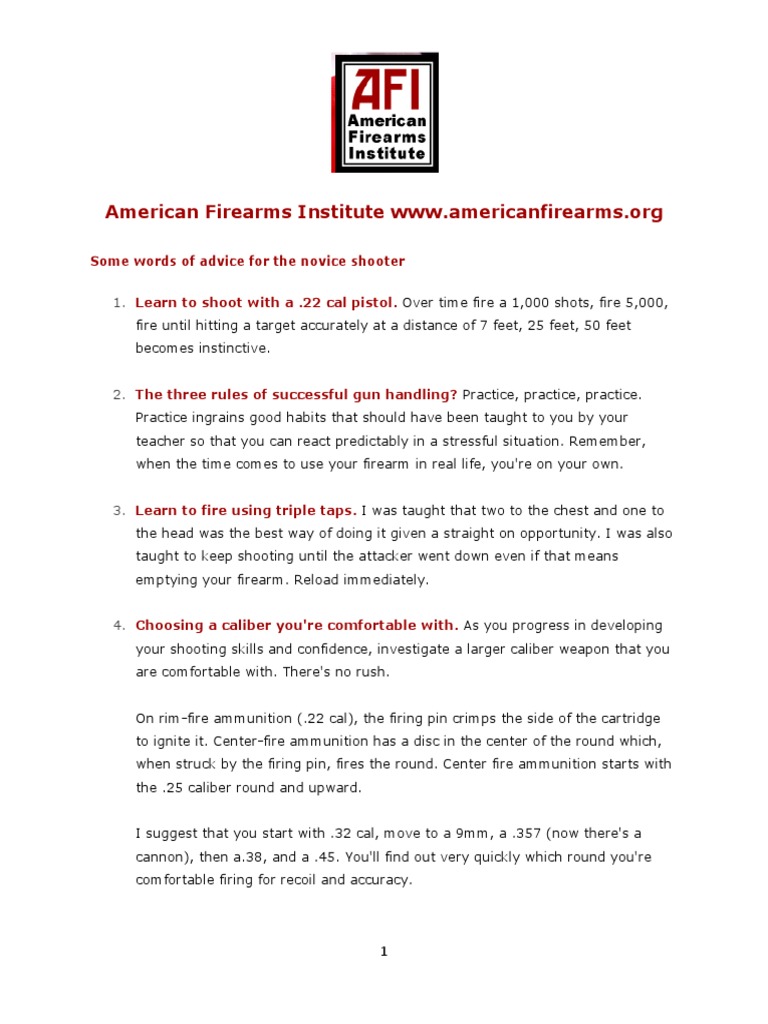 AFI
American Firearms Institute

American Firearms Institute www.americanfirearms.org

Some words of advice for the novice shooter

1. Learn to shoot with a .22 cal pistol. Over time fire a 1,000 shots, fire 5,000, fire until hitting a target accurately at a distance of 7 feet, 25 feet, 50 feet becomes instinctive.

2. The three rules of successful gun handling? Practice, practice, practice. Practice ingrains good habits that should have been taught to you by your teacher so that you can react predictably in a stressful situation. Remember, when the time comes to use your firearm in real life, you're on your own.

3. Learn to fire using triple taps. I was taught that two to the chest and one to the head was the best way of doing it given a straight on opportunity. I was also taught to keep shooting until the attacker went down even if that means emptying your firearm. Reload immediately.

4. Choosing a caliber you're comfortable with. As you progress in developing your shooting skills and confidence, investigate a larger caliber weapon that you are comfortable with. There's no rush.

On rim-fire ammunition (.22 cal), the firing pin crimps the side of the cartridge to ignite it. Center-fire ammunition has a disc in the center of the round which, when struck by the firing pin, fires the round. Center fire ammunition starts with the .25 caliber round and upward.

I suggest that you start with .32 cal, move to a 9mm, a .357 (now there's a cannon), then a.38, and a .45. You'll find out very quickly which round you're comfortable firing for recoil and accuracy.

1